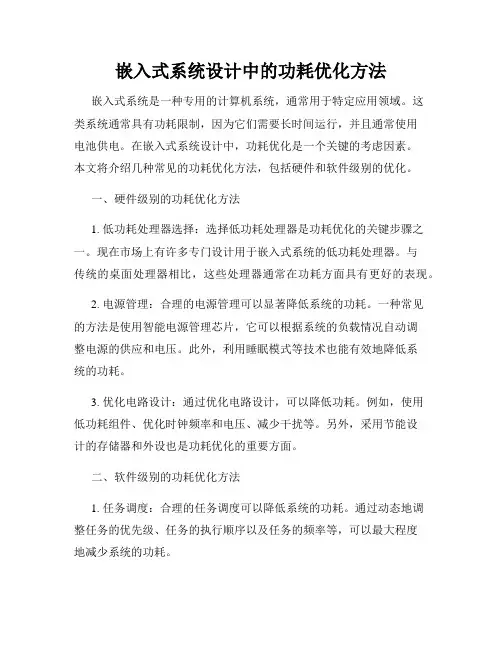 嵌入式系统设计中的功耗优化方法

嵌入式系统是一种专用的计算机系统，通常用于特定应用领域。这类系统通常具有功耗限制，因为它们需要长时间运行，并且通常使用电池供电。在嵌入式系统设计中，功耗优化是一个关键的考虑因素。本文将介绍几种常见的功耗优化方法，包括硬件和软件级别的优化。

一、硬件级别的功耗优化方法

1. 低功耗处理器选择：选择低功耗处理器是功耗优化的关键步骤之一。现在市场上有许多专门设计用于嵌入式系统的低功耗处理器。与传统的桌面处理器相比，这些处理器通常在功耗方面具有更好的表现。

2. 电源管理：合理的电源管理可以显著降低系统的功耗。一种常见的方法是使用智能电源管理芯片，它可以根据系统的负载情况自动调整电源的供应和电压。此外，利用睡眠模式等技术也能有效地降低系统的功耗。

3. 优化电路设计：通过优化电路设计，可以降低功耗。例如，使用低功耗组件、优化时钟频率和电压、减少干扰等。另外，采用节能设计的存储器和外设也是功耗优化的重要方面。

二、软件级别的功耗优化方法

1. 任务调度：合理的任务调度可以降低系统的功耗。通过动态地调整任务的优先级、任务的执行顺序以及任务的频率等，可以最大程度地减少系统的功耗。